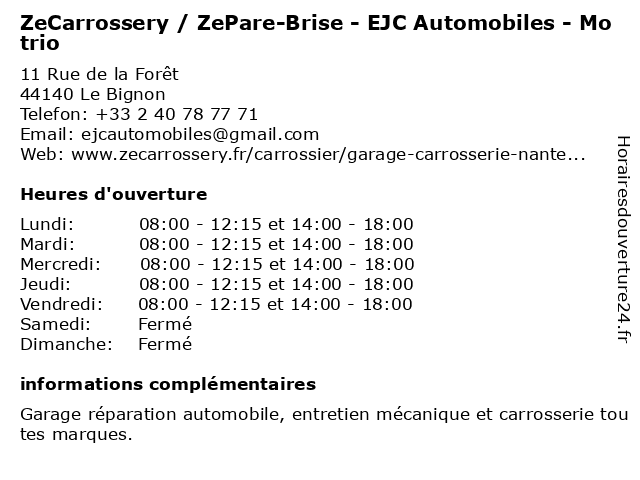 ZeCarrossery / ZePare-Brise - EJC Automobiles - Motrio

11 Rue de la Forêt
44140 Le Bignon
Telefon: +33 2 40 78 77 71
Email: ejcautomobiles@gmail.com
Web: www.zecarrossery.fr/carrossier/garage-carrosserie-nante...

Heures d'ouverture

| | |
|---|---|
| Lundi: | 08:00 - 12:15 et 14:00 - 18:00 |
| Mardi: | 08:00 - 12:15 et 14:00 - 18:00 |
| Mercredi: | 08:00 - 12:15 et 14:00 - 18:00 |
| Jeudi: | 08:00 - 12:15 et 14:00 - 18:00 |
| Vendredi: | 08:00 - 12:15 et 14:00 - 18:00 |
| Samedi: | Fermé |
| Dimanche: | Fermé |

informations complémentaires

Garage réparation automobile, entretien mécanique et carrosserie toutes marques.

Horairesdouverture24.fr